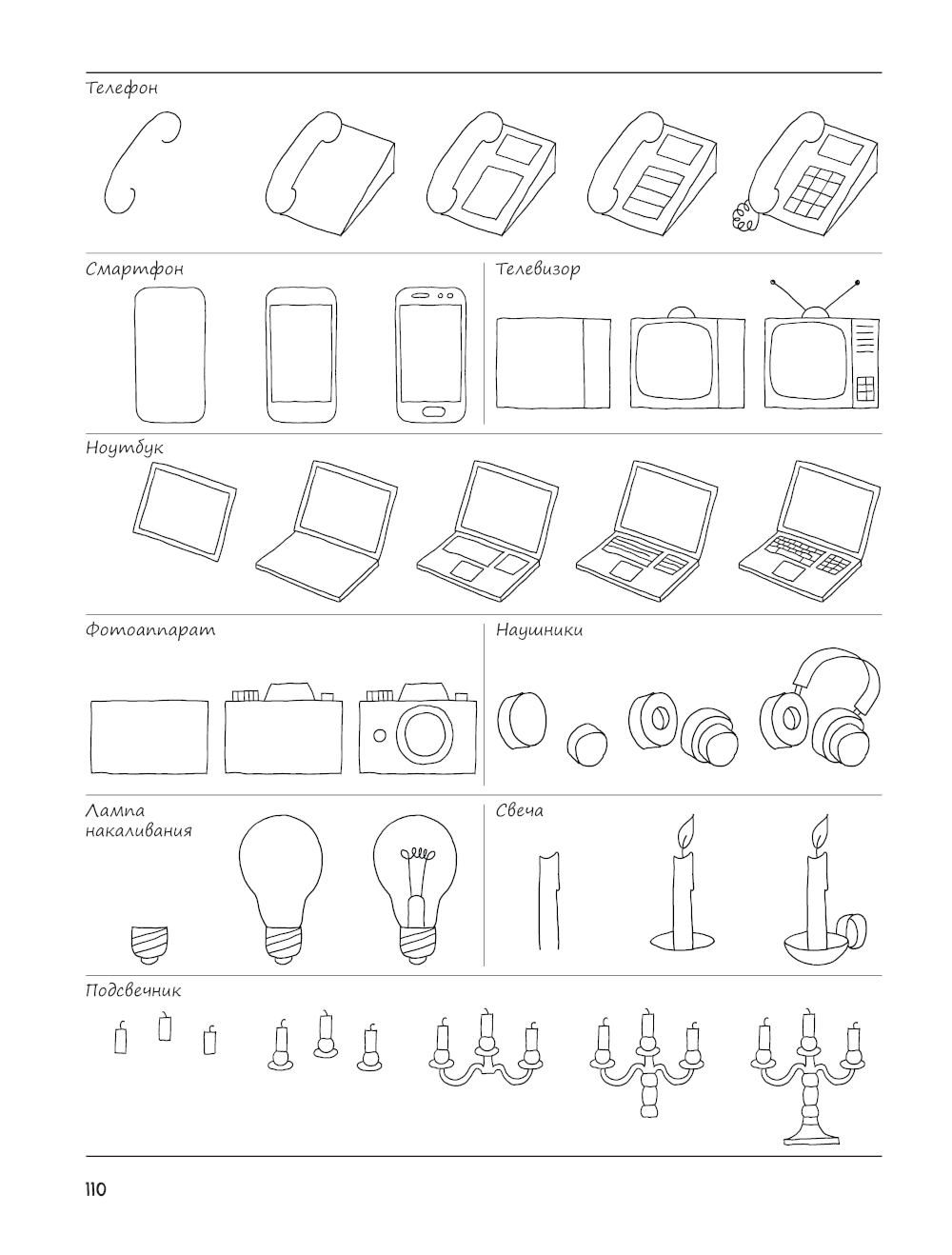 Телефон

Смартфон

Телевизор

Ноутбук

Фотоаппарат

Наушники

Лампа накаливания

Свеча

Подсвечник

110